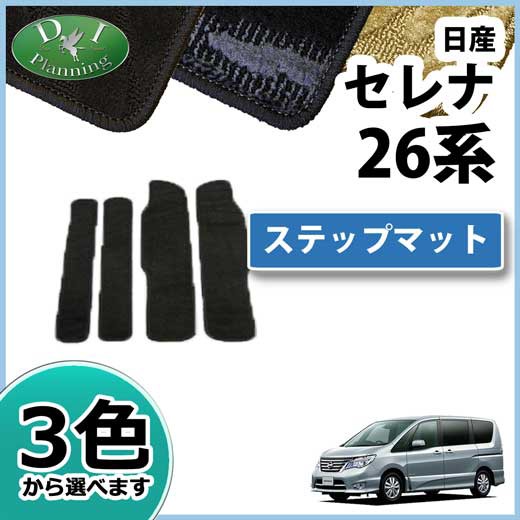 D I
Planning

日産
セレナ
26系

ステップマット

3色
から選べます